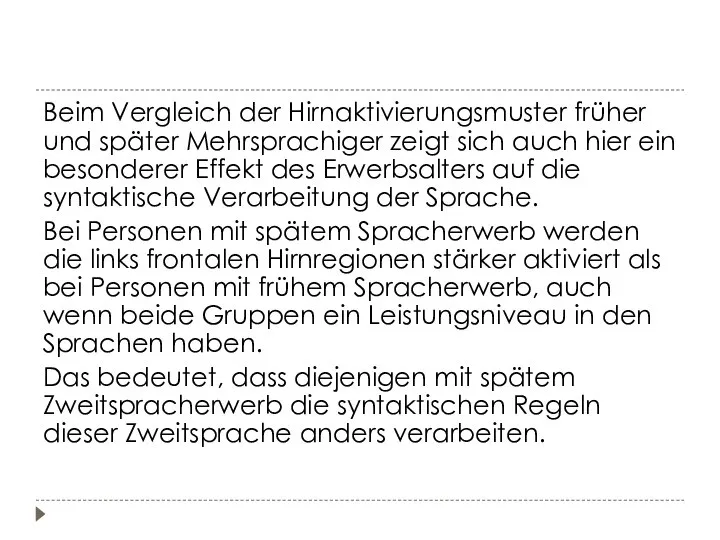 Beim Vergleich der Hirnaktivierungsmuster früher und später Mehrsprachiger zeigt sich auch hier ein besonderer Effekt des Erwerbsalters auf die syntaktische Verarbeitung der Sprache.

Bei Personen mit spätem Spracherwerb werden die links frontalen Hirnregionen stärker aktiviert als bei Personen mit frühem Spracherwerb, auch wenn beide Gruppen ein Leistungsniveau in den Sprachen haben.

Das bedeutet, dass diejenigen mit spätem Zweitspracherwerb die syntaktischen Regeln dieser Zweitsprache anders verarbeiten.